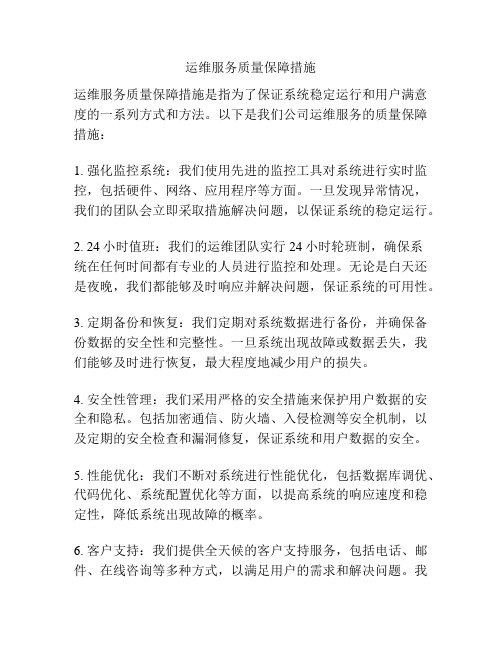 运维服务质量保障措施

运维服务质量保障措施是指为了保证系统稳定运行和用户满意度的一系列方式和方法。以下是我们公司运维服务的质量保障措施：

1. 强化监控系统：我们使用先进的监控工具对系统进行实时监控，包括硬件、网络、应用程序等方面。一旦发现异常情况，我们的团队会立即采取措施解决问题，以保证系统的稳定运行。

2. 24 小时值班：我们的运维团队实行 24 小时轮班制，确保系统在任何时间都有专业的人员进行监控和处理。无论是白天还是夜晚，我们都能够及时响应并解决问题，保证系统的可用性。

3. 定期备份和恢复：我们定期对系统数据进行备份，并确保备份数据的安全性和完整性。一旦系统出现故障或数据丢失，我们能够及时进行恢复，最大程度地减少用户的损失。

4. 安全性管理：我们采用严格的安全措施来保护用户数据的安全和隐私。包括加密通信、防火墙、入侵检测等安全机制，以及定期的安全检查和漏洞修复，保证系统和用户数据的安全。

5. 性能优化：我们不断对系统进行性能优化，包括数据库调优、代码优化、系统配置优化等方面，以提高系统的响应速度和稳定性，降低系统出现故障的概率。

6. 客户支持：我们提供全天候的客户支持服务，包括电话、邮件、在线咨询等多种方式，以满足用户的需求和解决问题。我